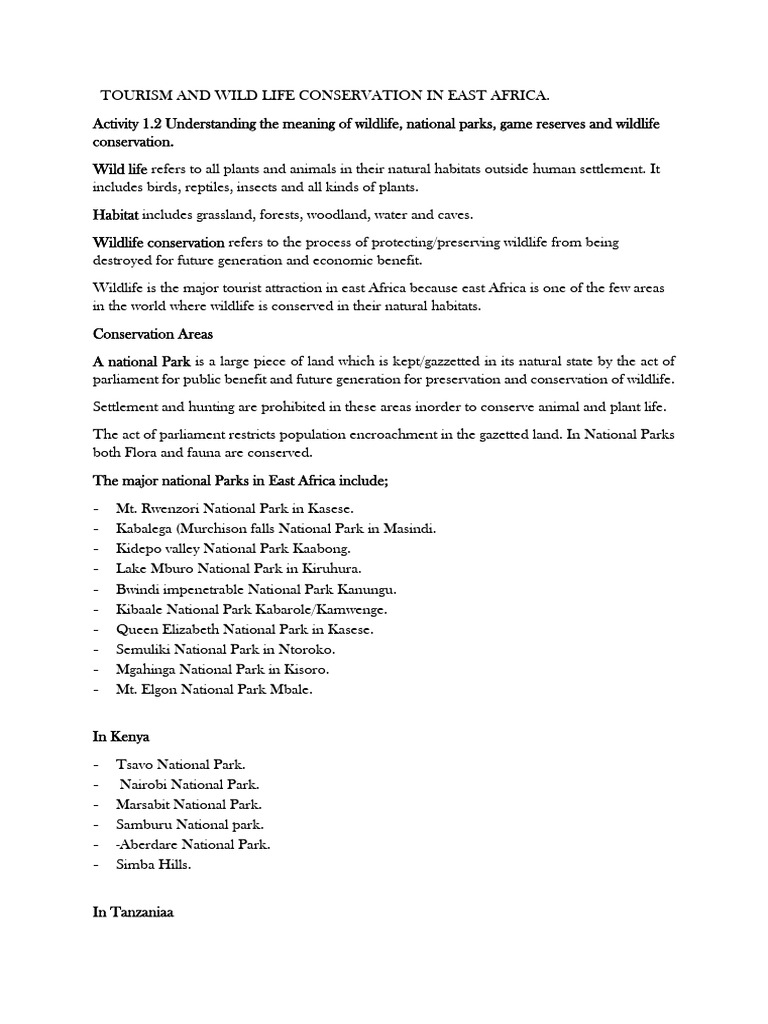 TOURISM AND WILD LIFE CONSERVATION IN EAST AFRICA.

Activity 1.2 Understanding the meaning of wildlife, national parks, game reserves and wildlife conservation.

Wild life refers to all plants and animals in their natural habitats outside human settlement. It includes birds, reptiles, insects and all kinds of plants.

Habitat includes grassland, forests, woodland, water and caves.

Wildlife conservation refers to the process of protecting/preserving wildlife from being destroyed for future generation and economic benefit.

Wildlife is the major tourist attraction in east Africa because east Africa is one of the few areas in the world where wildlife is conserved in their natural habitats.

Conservation Areas

A national Park is a large piece of land which is kept/gazzetted in its natural state by the act of parliament for public benefit and future generation for preservation and conservation of wildlife.

Settlement and hunting are prohibited in these areas inorder to conserve animal and plant life.

The act of parliament restricts population encroachment in the gazetted land. In National Parks both Flora and fauna are conserved.

The major national Parks in East Africa include;

- Mt. Rwenzori National Park in Kasese.
- Kabalega (Murchison falls National Park in Masindi.
- Kidepo valley National Park Kaabong.
- Lake Mburo National Park in Kiruhura.
- Bwindi impenetrable National Park Kanungu.
- Kibaale National Park Kabarole/Kamwenge.
- Queen Elizabeth National Park in Kasese.
- Semuliki National Park in Ntoroko.
- Mgahinga National Park in Kisoro.
- Mt. Elgon National Park Mbale.

In Kenya

- Tsavo National Park.
- Nairobi National Park.
- Marsabit National Park.
- Samburu National park.
- -Aberdare National Park.
- Simba Hills.

In Tanzaniaa